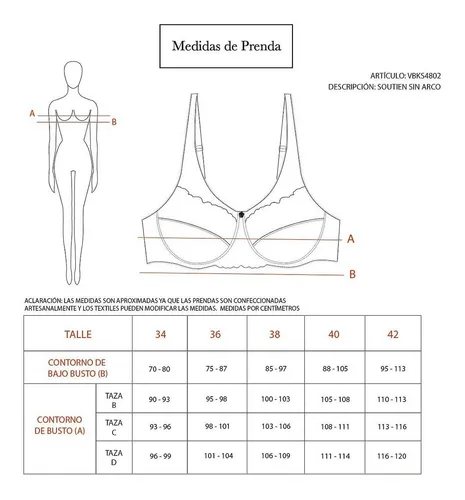 Medidas de Prenda

ARTÍCULO: VBKS4802
DESCRIPCIÓN: SOUTIEN SIN ARCO

A
B

A
B

ACLARACIÓN: LAS MEDIDAS SON APROXIMADAS YA QUE LAS PRENDAS SON CONFECCIONADAS ARTESANALMENTE Y LOS TEXTILES PUEDEN MODIFICAR LAS MEDIDAS. MEDIDAS POR CENTÍMETROS

| TALLE | | 34 | 36 | 38 | 40 | 42 |
|---|---|---|---|---|---|---|
| CONTORNO DE BAJO BUSTO (B) | | 70 - 80 | 75 - 87 | 85 - 97 | 88 - 105 | 95 - 113 |
| CONTORNO DE BUSTO (A) | TAZA B | 90 - 93 | 95 - 98 | 100 - 103 | 105 - 108 | 110 - 113 |
| | TAZA C | 93 - 96 | 98 - 101 | 103 - 106 | 108 - 111 | 113 - 116 |
| | TAZA D | 96 - 99 | 101 - 104 | 106 - 109 | 111 - 114 | 116 - 120 |